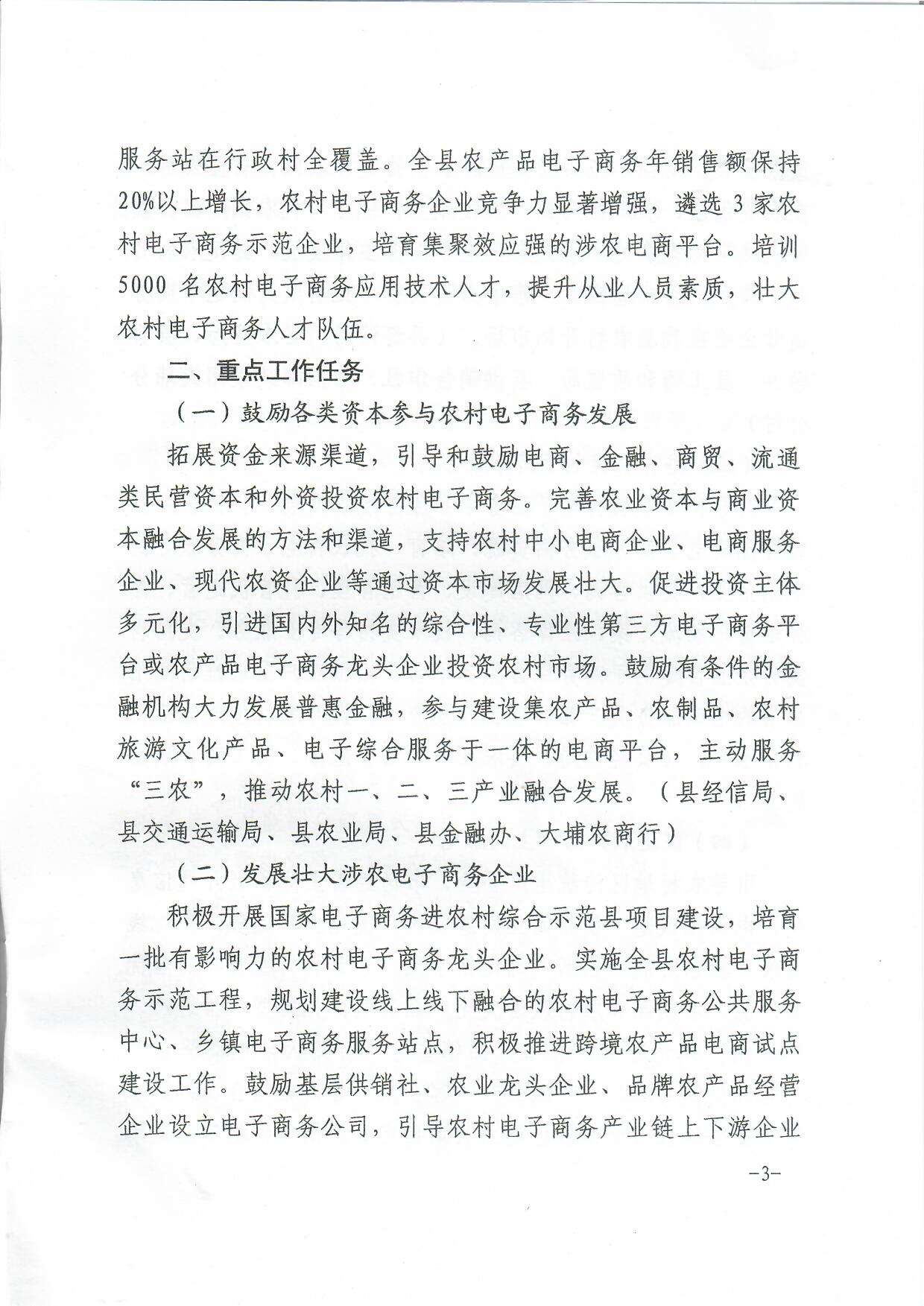 服务站在行政村全覆盖。全县农产品电子商务年销售额保持20%以上增长，农村电子商务企业竞争力显著增强，遴选3家农村电子商务示范企业，培育集聚效应强的涉农电商平台。培训5000名农村电子商务应用技术人才，提升从业人员素质，壮大农村电子商务人才队伍。

二、重点工作任务

（一）鼓励各类资本参与农村电子商务发展

拓展资金来源渠道，引导和鼓励电商、金融、商贸、流通类民营资本和外资投资农村电子商务。完善农业资本与商业资本融合发展的方法和渠道，支持农村中小电商企业、电商服务企业、现代农资企业等通过资本市场发展壮大。促进投资主体多元化，引进国内外知名的综合性、专业性第三方电子商务平台或农产品电子商务龙头企业投资农村市场。鼓励有条件的金融机构大力发展普惠金融，参与建设集农产品、农制品、农村旅游文化产品、电子综合服务于一体的电商平台，主动服务“三农”，推动农村一、二、三产业融合发展。（县经信局、县交通运输局、县农业局、县金融办、大埔农商行）

（二）发展壮大涉农电子商务企业

积极开展国家电子商务进农村综合示范县项目建设，培育一批有影响力的农村电子商务龙头企业。实施全县农村电子商务示范工程，规划建设线上线下融合的农村电子商务公共服务中心、乡镇电子商务服务站点，积极推进跨境农产品电商试点建设工作。鼓励基层供销社、农业龙头企业、品牌农产品经营企业设立电子商务公司，引导农村电子商务产业链上下游企业

-3-